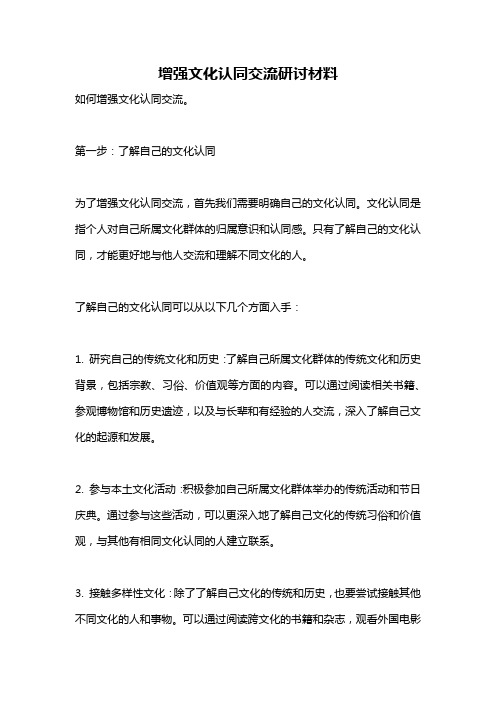 增强文化认同交流研讨材料

如何增强文化认同交流。

第一步：了解自己的文化认同

为了增强文化认同交流，首先我们需要明确自己的文化认同。文化认同是指个人对自己所属文化群体的归属意识和认同感。只有了解自己的文化认同，才能更好地与他人交流和理解不同文化的人。

了解自己的文化认同可以从以下几个方面入手：

1. 研究自己的传统文化和历史：了解自己所属文化群体的传统文化和历史背景，包括宗教、习俗、价值观等方面的内容。可以通过阅读相关书籍、参观博物馆和历史遗迹，以及与长辈和有经验的人交流，深入了解自己文化的起源和发展。

2. 参与本土文化活动：积极参加自己所属文化群体举办的传统活动和节日庆典。通过参与这些活动，可以更深入地了解自己文化的传统习俗和价值观，与其他有相同文化认同的人建立联系。

3. 接触多样性文化：除了了解自己文化的传统和历史，也要尝试接触其他不同文化的人和事物。可以通过阅读跨文化的书籍和杂志，观看外国电影